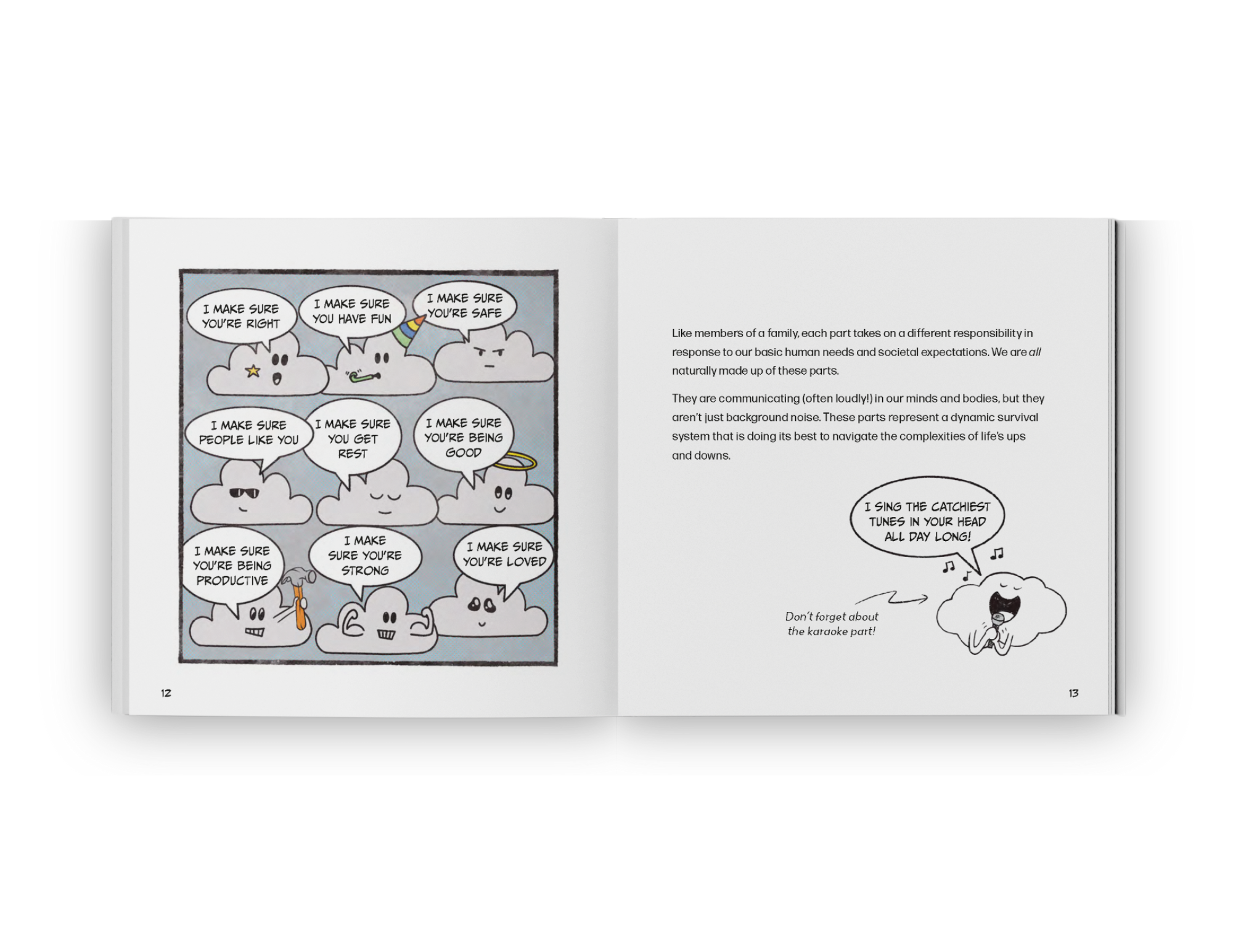 I MAKE SURE YOU'RE RIGHT

I MAKE SURE YOU HAVE FUN

I MAKE SURE YOU'RE SAFE

I MAKE SURE PEOPLE LIKE YOU

I MAKE SURE YOU GET REST

I MAKE SURE YOU'RE BEING GOOD

I MAKE SURE YOU'RE BEING PRODUCTIVE

I MAKE SURE YOU'RE STRONG

I MAKE SURE YOU'RE LOVED

12

Like members of a family, each part takes on a different responsibility in response to our basic human needs and societal expectations. We are all naturally made up of these parts.

They are communicating (often loudly!) in our minds and bodies, but they aren't just background noise. These parts represent a dynamic survival system that is doing its best to navigate the complexities of life's ups and downs.

I SING THE CATCHIEST TUNES IN YOUR HEAD ALL DAY LONG!

Don't forget about the karaoke part!

13